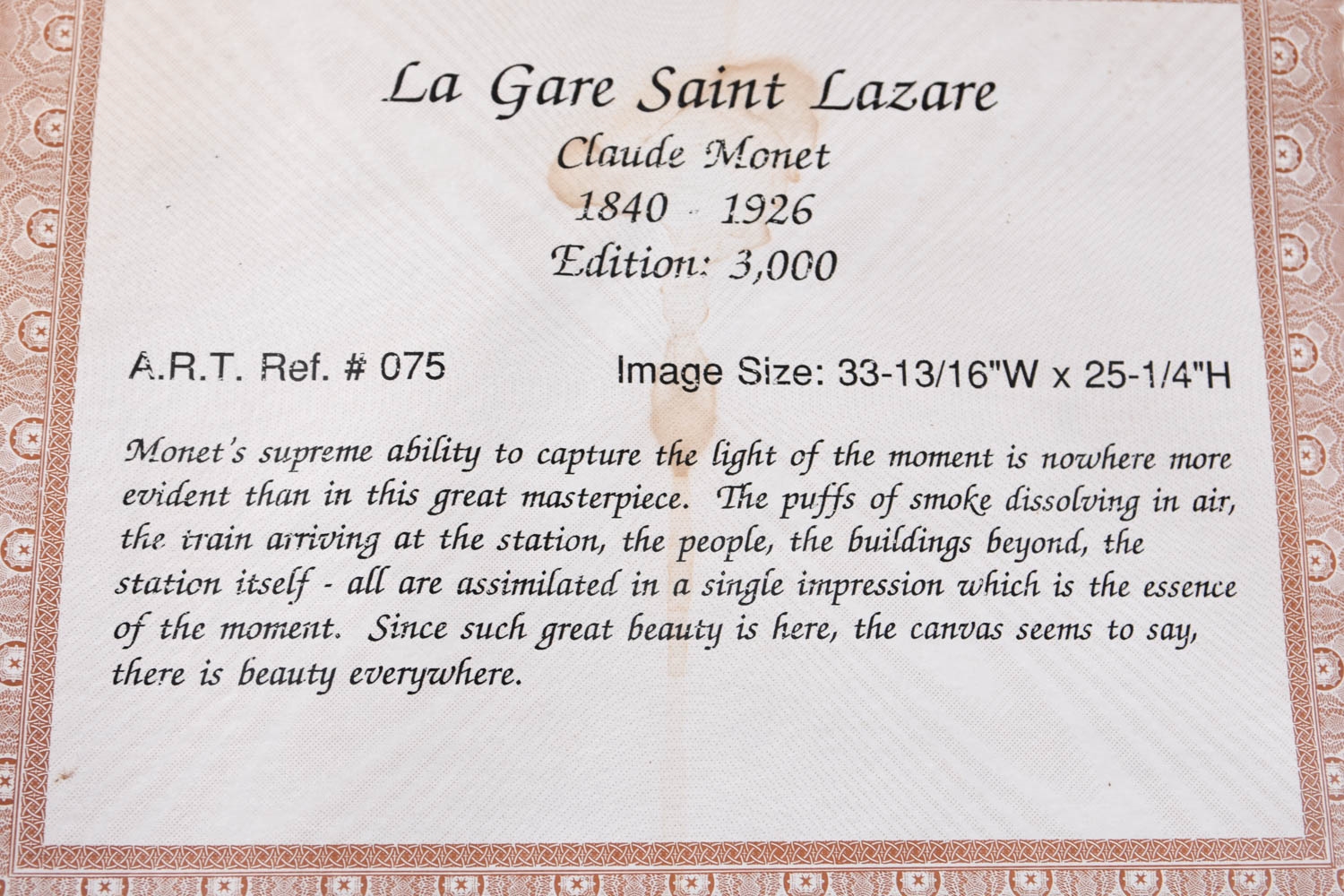 La Gare Saint Lazare
Claude Monet
1840 - 1926
Edition: 3,000

A.R.T. Ref. # 075

Image Size: 33-13/16"W x 25-1/4"H

Monet's supreme ability to capture the light of the moment is nowhere more evident than in this great masterpiece. The puffs of smoke dissolving in air, the train arriving at the station, the people, the buildings beyond, the station itself - all are assimilated in a single impression which is the essence of the moment. Since such great beauty is here, the canvas seems to say, there is beauty everywhere.